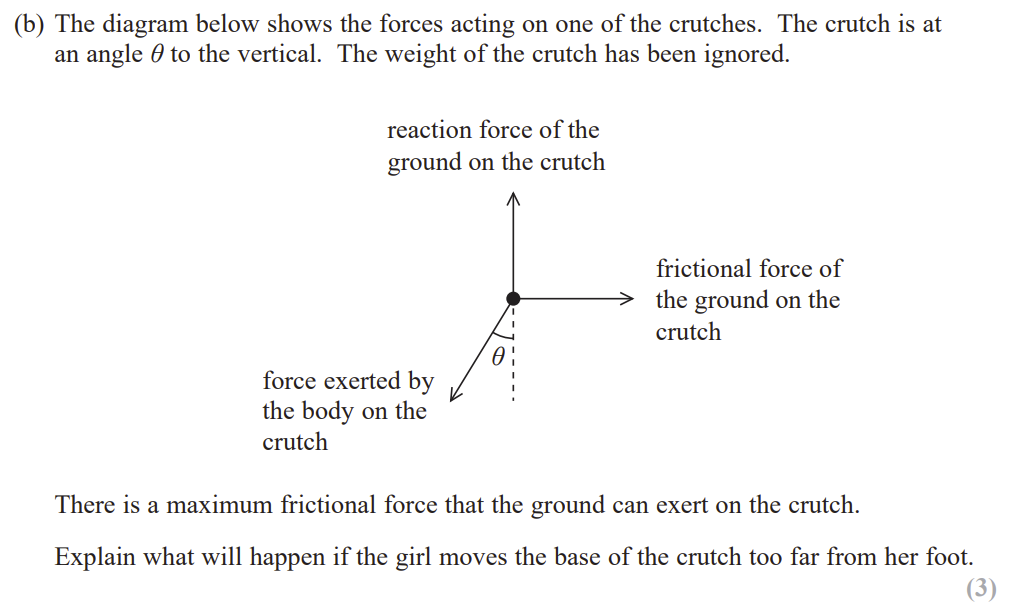 (b) The diagram below shows the forces acting on one of the crutches. The crutch is at an angle $\theta$ to the vertical. The weight of the crutch has been ignored.

reaction force of the ground on the crutch

frictional force of the ground on the crutch

$\theta$

force exerted by the body on the crutch

There is a maximum frictional force that the ground can exert on the crutch.

Explain what will happen if the girl moves the base of the crutch too far from her foot.

(3)